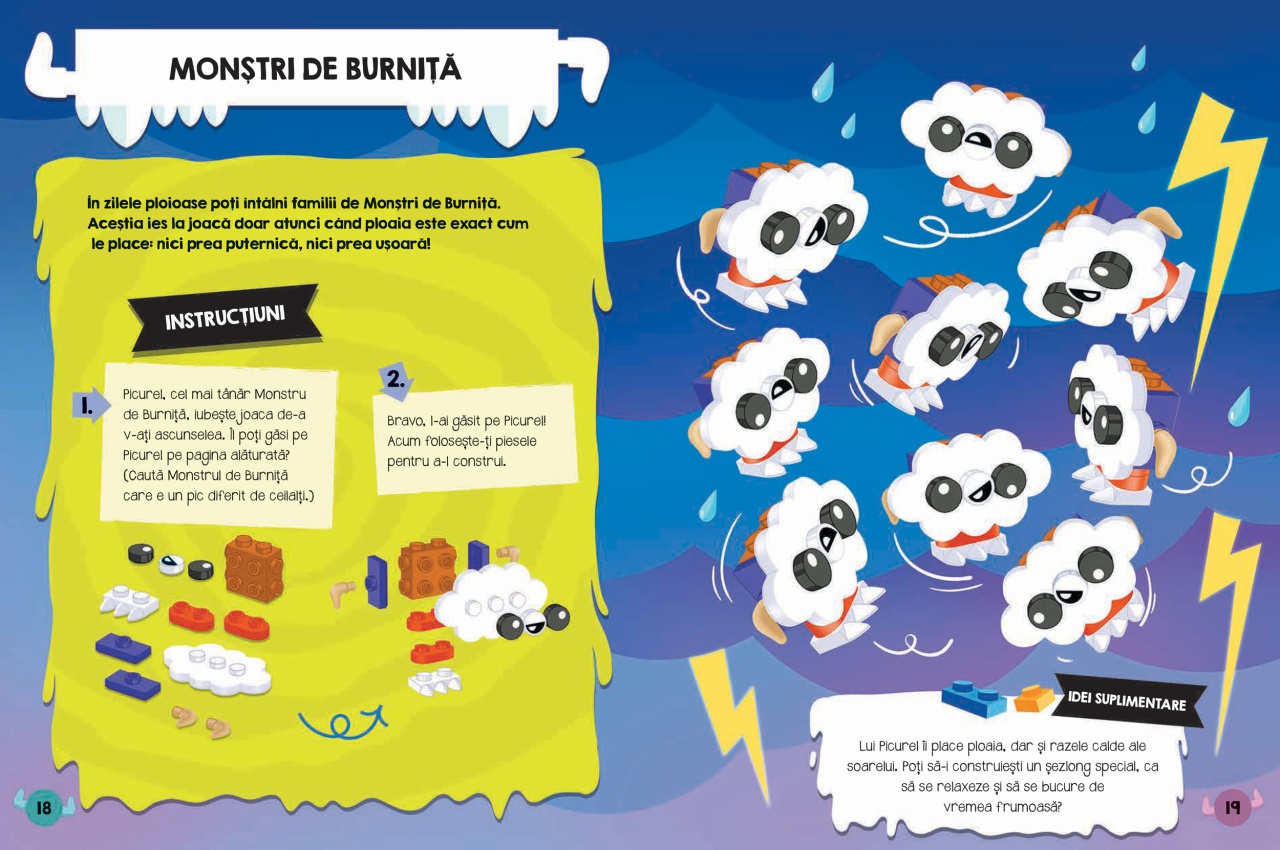 MONȘTRI DE BURNIȚĂ

În zilele ploioase poți întâlni familii de Monștri de Burniță. Aceștia ies la joacă doar atunci când ploaia este exact cum le place: nici prea puternică, nici prea ușoară!

INSTRUCȚIUNI

1.

Picurel, cel mai tânăr Monstru de Burniță, iubește joaca de-a v-ați ascunselea. Îl poți găsi pe Picurel pe pagina alăturată? (Caută Monstrul de Burniță care e un pic diferit de ceilalți.)

2.

Bravo, l-ai găsit pe Picurel! Acum folosește-ți piesele pentru a-l construi.

IDEI SUPLIMENTARE

Lui Picurel îi place ploaia, dar și razele calde ale soarelui. Poți să-i construiești un șezlong special, ca să se relaxeze și să se bucure de vremea frumoasă?

18

19